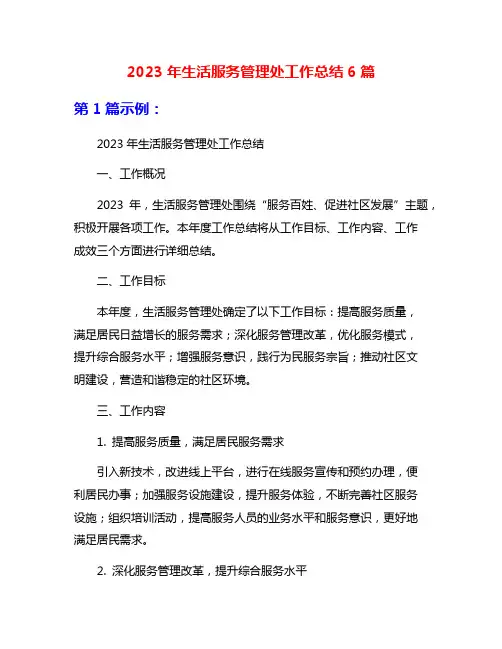 2023 年生活服务管理处工作总结 6 篇

第 1 篇示例：

2023 年生活服务管理处工作总结

一、工作概况

2023 年，生活服务管理处围绕“服务百姓、促进社区发展”主题，积极开展各项工作。本年度工作总结将从工作目标、工作内容、工作成效三个方面进行详细总结。

二、工作目标

本年度，生活服务管理处确定了以下工作目标：提高服务质量，满足居民日益增长的服务需求；深化服务管理改革，优化服务模式，提升综合服务水平；增强服务意识，践行为民服务宗旨；推动社区文明建设，营造和谐稳定的社区环境。

三、工作内容

1. 提高服务质量，满足居民服务需求

引入新技术，改进线上平台，进行在线服务宣传和预约办理，便利居民办事；加强服务设施建设，提升服务体验，不断完善社区服务设施；组织培训活动，提高服务人员的业务水平和服务意识，更好地满足居民需求。

2. 深化服务管理改革，提升综合服务水平